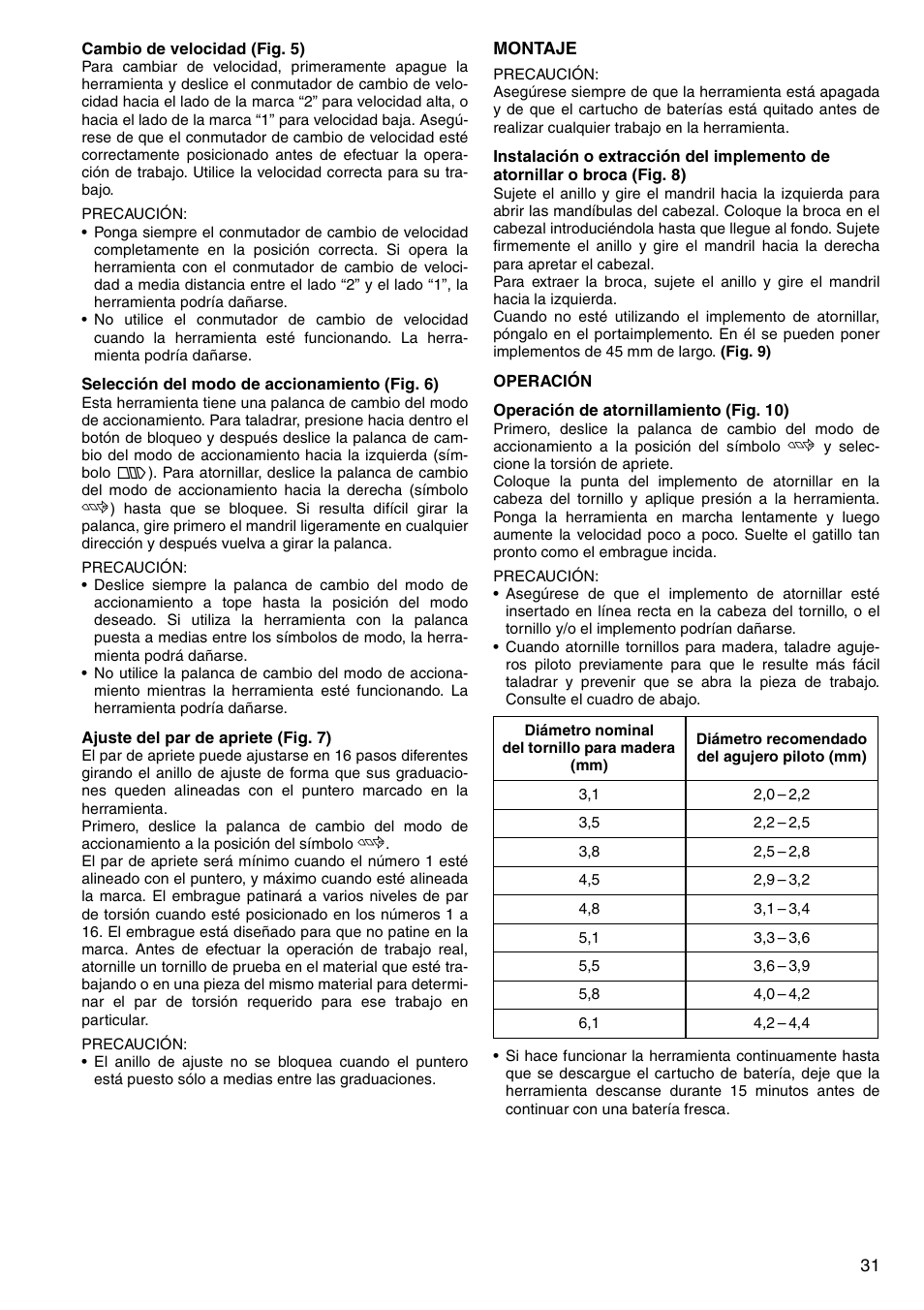 **Cambio de velocidad (Fig. 5)**
Para cambiar de velocidad, primeramente apague la herramienta y deslice el conmutador de cambio de velocidad hacia el lado de la marca “2” para velocidad alta, o hacia el lado de la marca “1” para velocidad baja. Asegúrese de que el conmutador de cambio de velocidad esté correctamente posicionado antes de efectuar la operación de trabajo. Utilice la velocidad correcta para su trabajo.

PRECAUCIÓN:
• Ponga siempre el conmutador de cambio de velocidad completamente en la posición correcta. Si opera la herramienta con el conmutador de cambio de velocidad a media distancia entre el lado “2” y el lado “1”, la herramienta podría dañarse.
• No utilice el conmutador de cambio de velocidad cuando la herramienta esté funcionando. La herramienta podría dañarse.

**Selección del modo de accionamiento (Fig. 6)**
Esta herramienta tiene una palanca de cambio del modo de accionamiento. Para taladrar, presione hacia dentro el botón de bloqueo y después deslice la palanca de cambio del modo de accionamiento hacia la izquierda (símbolo ). Para atornillar, deslice la palanca de cambio del modo de accionamiento hacia la derecha (símbolo ) hasta que se bloquee. Si resulta difícil girar la palanca, gire primero el mandril ligeramente en cualquier dirección y después vuelva a girar la palanca.

PRECAUCIÓN:
• Deslice siempre la palanca de cambio del modo de accionamiento a tope hasta la posición del modo deseado. Si utiliza la herramienta con la palanca puesta a medias entre los símbolos de modo, la herramienta podrá dañarse.
• No utilice la palanca de cambio del modo de accionamiento mientras la herramienta esté funcionando. La herramienta podría dañarse.

**Ajuste del par de apriete (Fig. 7)**
El par de apriete puede ajustarse en 16 pasos diferentes girando el anillo de ajuste de forma que sus graduaciones queden alineadas con el puntero marcado en la herramienta.
Primero, deslice la palanca de cambio del modo de accionamiento a la posición del símbolo .
El par de apriete será mínimo cuando el número 1 esté alineado con el puntero, y máximo cuando esté alineada la marca. El embrague patinará a varios niveles de par de torsión cuando esté posicionado en los números 1 a 16. El embrague está diseñado para que no patine en la marca. Antes de efectuar la operación de trabajo real, atornille un tornillo de prueba en el material que esté trabajando o en una pieza del mismo material para determinar el par de torsión requerido para ese trabajo en particular.

PRECAUCIÓN:
• El anillo de ajuste no se bloquea cuando el puntero está puesto sólo a medias entre las graduaciones.

**MONTAJE**

PRECAUCIÓN:
Asegúrese siempre de que la herramienta está apagada y de que el cartucho de baterías está quitado antes de realizar cualquier trabajo en la herramienta.

**Instalación o extracción del implemento de atornillar o broca (Fig. 8)**
Sujete el anillo y gire el mandril hacia la izquierda para abrir las mandíbulas del cabezal. Coloque la broca en el cabezal introduciéndola hasta que llegue al fondo. Sujete firmemente el anillo y gire el mandril hacia la derecha para apretar el cabezal.
Para extraer la broca, sujete el anillo y gire el mandril hacia la izquierda.
Cuando no esté utilizando el implemento de atornillar, póngalo en el portaimplemento. En él se pueden poner implementos de 45 mm de largo. **(Fig. 9)**

**OPERACIÓN**

**Operación de atornillamiento (Fig. 10)**
Primero, deslice la palanca de cambio del modo de accionamiento a la posición del símbolo  y seleccione la torsión de apriete.
Coloque la punta del implemento de atornillar en la cabeza del tornillo y aplique presión a la herramienta. Ponga la herramienta en marcha lentamente y luego aumente la velocidad poco a poco. Suelte el gatillo tan pronto como el embrague incida.

PRECAUCIÓN:
• Asegúrese de que el implemento de atornillar esté insertado en línea recta en la cabeza del tornillo, o el tornillo y/o el implemento podrían dañarse.
• Cuando atornille tornillos para madera, taladre agujeros piloto previamente para que le resulte más fácil taladrar y prevenir que se abra la pieza de trabajo. Consulte el cuadro de abajo.

| Diámetro nominal del tornillo para madera (mm) | Diámetro recomendado del agujero piloto (mm) |
|---|---|
| 3,1 | 2,0 – 2,2 |
| 3,5 | 2,2 – 2,5 |
| 3,8 | 2,5 – 2,8 |
| 4,5 | 2,9 – 3,2 |
| 4,8 | 3,1 – 3,4 |
| 5,1 | 3,3 – 3,6 |
| 5,5 | 3,6 – 3,9 |
| 5,8 | 4,0 – 4,2 |
| 6,1 | 4,2 – 4,4 |

• Si hace funcionar la herramienta continuamente hasta que se descargue el cartucho de batería, deje que la herramienta descanse durante 15 minutos antes de continuar con una batería fresca.

31